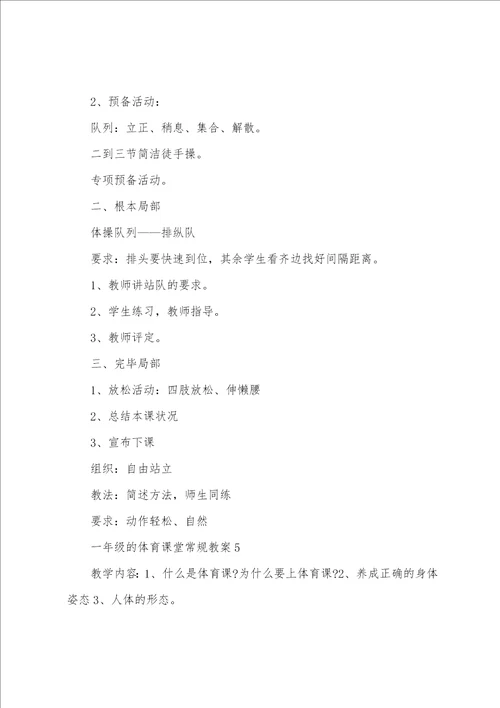 2、预备活动：

队列：立正、稍息、集合、解散。

二到三节简洁徒手操。

专项预备活动。

二、根本局部

体操队列——排纵队

要求：排头要快速到位，其余学生看齐边找好间隔距离。

1、教师讲站队的要求。

2、学生练习，教师指导。

3、教师评定。

三、完毕局部

1、放松活动：四肢放松、伸懒腰

2、总结本课状况

3、宣布下课

组织：自由站立

教法：简述方法，师生同练

要求：动作轻松、自然

一年级的体育课堂常规教案5

教学内容：1、什么是体育课?为什么要上体育课?2、养成正确的身体姿态3、人体的形态。